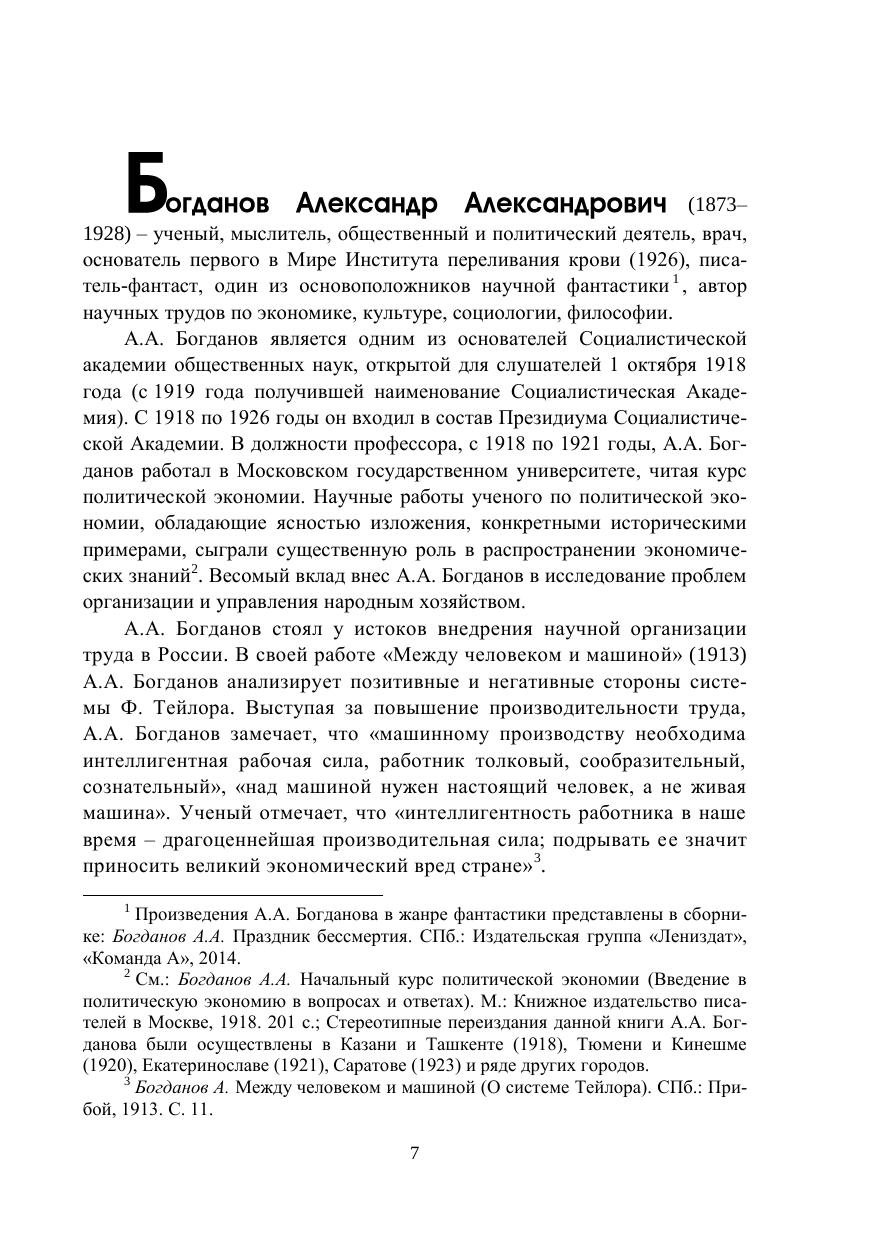 Богданов Александр Александрович (1873–1928) – ученый, мыслитель, общественный и политический деятель, врач, основатель первого в Мире Института переливания крови (1926), писатель-фантаст, один из основоположников научной фантастики$^1$, автор научных трудов по экономике, культуре, социологии, философии.

А.А. Богданов является одним из основателей Социалистической академии общественных наук, открытой для слушателей 1 октября 1918 года (с 1919 года получившей наименование Социалистическая Академия). С 1918 по 1926 годы он входил в состав Президиума Социалистической Академии. В должности профессора, с 1918 по 1921 годы, А.А. Богданов работал в Московском государственном университете, читая курс политической экономии. Научные работы ученого по политической экономии, обладающие ясностью изложения, конкретными историческими примерами, сыграли существенную роль в распространении экономических знаний$^2$. Весомый вклад внес А.А. Богданов в исследование проблем организации и управления народным хозяйством.

А.А. Богданов стоял у истоков внедрения научной организации труда в России. В своей работе «Между человеком и машиной» (1913) А.А. Богданов анализирует позитивные и негативные стороны системы Ф. Тейлора. Выступая за повышение производительности труда, А.А. Богданов замечает, что «машинному производству необходима интеллигентная рабочая сила, работник толковый, сообразительный, сознательный», «над машиной нужен настоящий человек, а не живая машина». Ученый отмечает, что «интеллигентность работника в наше время – драгоценнейшая производительная сила; подрывать ее значит приносить великий экономический вред стране»$^3$.

$^1$ Произведения А.А. Богданова в жанре фантастики представлены в сборнике: Богданов А.А. Праздник бессмертия. СПб.: Издательская группа «Лениздат», «Команда А», 2014.

$^2$ См.: Богданов А.А. Начальный курс политической экономии (Введение в политическую экономию в вопросах и ответах). М.: Книжное издательство писателей в Москве, 1918. 201 с.; Стереотипные переиздания данной книги А.А. Богданова были осуществлены в Казани и Ташкенте (1918), Тюмени и Кинешме (1920), Екатеринославе (1921), Саратове (1923) и ряде других городов.

$^3$ Богданов А. Между человеком и машиной (О системе Тейлора). СПб.: Прибой, 1913. С. 11.

7